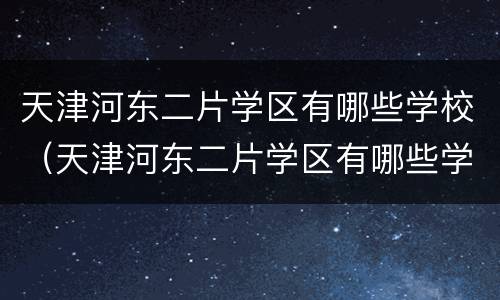 天津河东二片学区有哪些学校（天津河东二片学区有哪些学